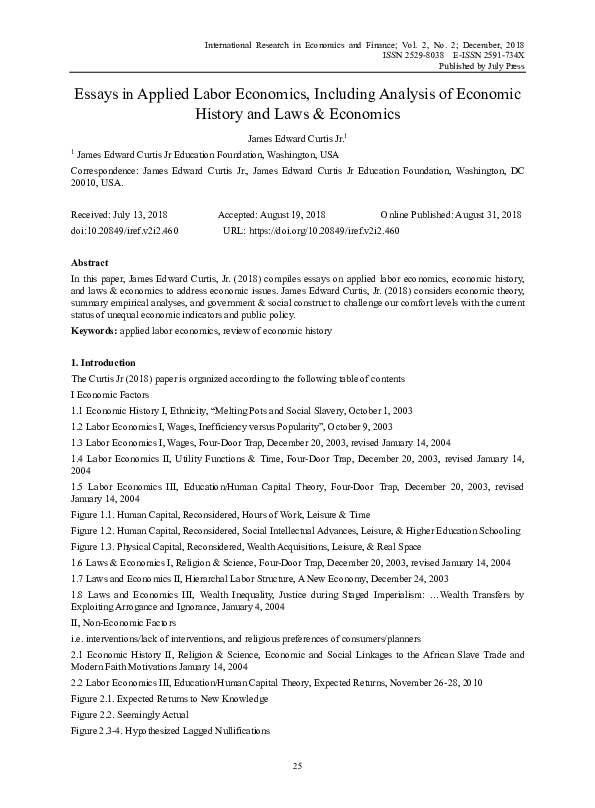 International Research in Economics and Finance; Vol. 2, No. 2; December, 2018
ISSN 2529-8038 E-ISSN 2591-734X
Published by July Press

Essays in Applied Labor Economics, Including Analysis of Economic History and Laws & Economics

James Edward Curtis Jr.$^1$

$^1$ James Edward Curtis Jr Education Foundation, Washington, USA

Correspondence: James Edward Curtis Jr., James Edward Curtis Jr Education Foundation, Washington, DC 20010, USA.

Received: July 13, 2018 Accepted: August 19, 2018 Online Published: August 31, 2018
doi:10.20849/iref.v2i2.460 URL: https://doi.org/10.20849/iref.v2i2.460

Abstract

In this paper, James Edward Curtis, Jr. (2018) compiles essays on applied labor economics, economic history, and laws & economics to address economic issues. James Edward Curtis, Jr. (2018) considers economic theory, summary empirical analyses, and government & social construct to challenge our comfort levels with the current status of unequal economic indicators and public policy.

Keywords: applied labor economics, review of economic history

1. Introduction

The Curtis Jr (2018) paper is organized according to the following table of contents

I Economic Factors

1.1 Economic History I, Ethnicity, "Melting Pots and Social Slavery, October 1, 2003

1.2 Labor Economics I, Wages, Inefficiency versus Popularity", October 9, 2003

1.3 Labor Economics I, Wages, Four-Door Trap, December 20, 2003, revised January 14, 2004

1.4 Labor Economics II, Utility Functions & Time, Four-Door Trap, December 20, 2003, revised January 14, 2004

1.5 Labor Economics III, Education/Human Capital Theory, Four-Door Trap, December 20, 2003, revised January 14, 2004

Figure 1.1. Human Capital, Reconsidered, Hours of Work, Leisure & Time

Figure 1.2. Human Capital, Reconsidered, Social Intellectual Advances, Leisure, & Higher Education Schooling

Figure 1.3. Physical Capital, Reconsidered, Wealth Acquisitions, Leisure, & Real Space

1.6 Laws & Economics I, Religion & Science, Four-Door Trap, December 20, 2003, revised January 14, 2004

1.7 Laws and Economics II, Hierarchal Labor Structure, A New Economy, December 24, 2003

1.8 Laws and Economics III, Wealth Inequality, Justice during Staged Imperialism: ...Wealth Transfers by Exploiting Arrogance and Ignorance, January 4, 2004

II, Non-Economic Factors

i.e. interventions/lack of interventions, and religious preferences of consumers/planners

2.1 Economic History II, Religion & Science, Economic and Social Linkages to the African Slave Trade and Modern Faith Motivations January 14, 2004

2.2 Labor Economics III, Education/Human Capital Theory, Expected Returns, November 26-28, 2010

Figure 2.1. Expected Returns to New Knowledge

Figure 2.2. Seemingly Actual

Figure 2.3-4. Hypothesized Lagged Nullifications

25